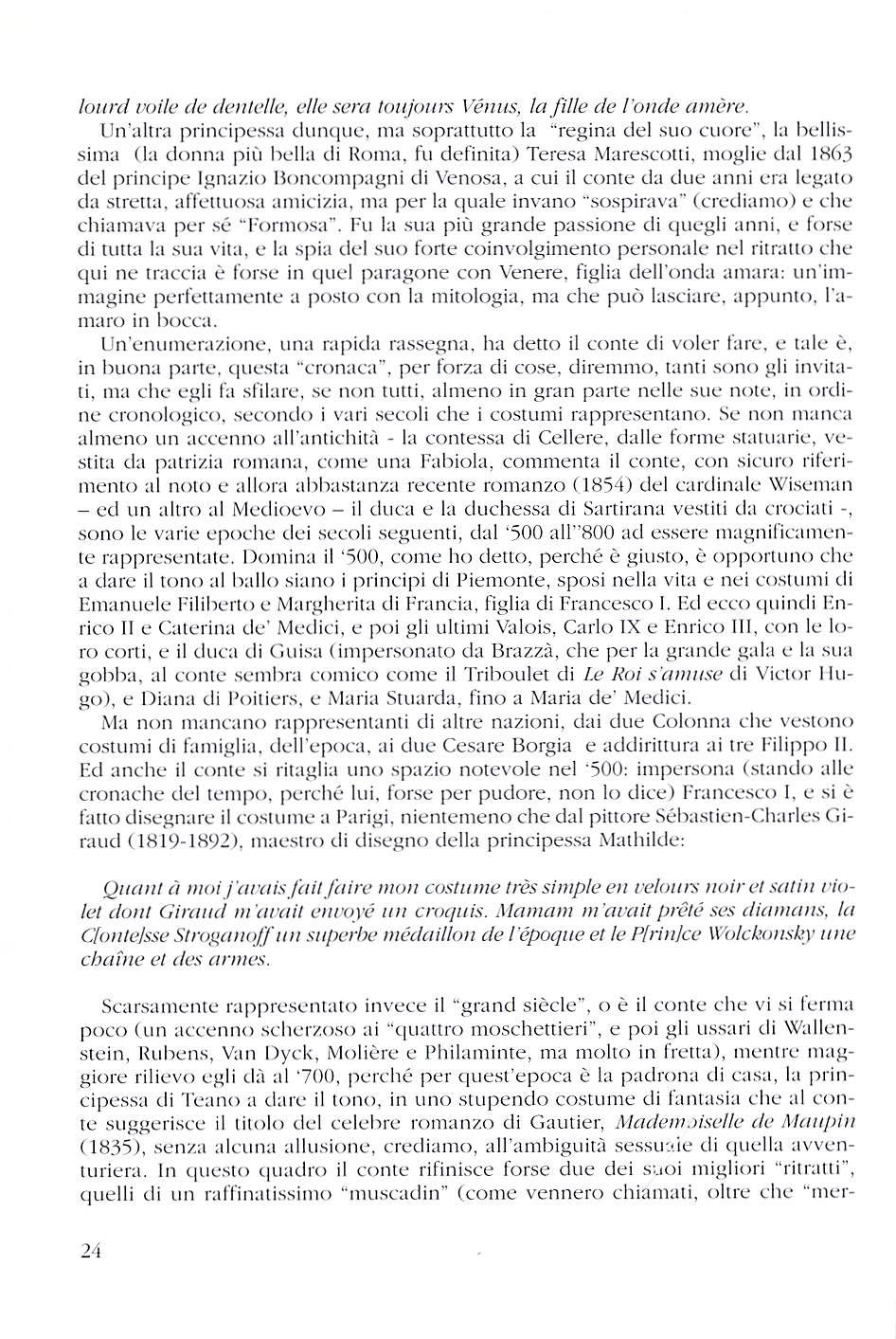 lourd voile de dentelle, elle sera toujours Vénus, la fille de l'onde amère.

Un'altra principessa dunque, ma soprattutto la "regina del suo cuore", la bellissima (la donna più bella di Roma, fu definita) Teresa Marescotti, moglie dal 1863 del principe Ignazio Boncompagni di Venosa, a cui il conte da due anni era legato da stretta, affettuosa amicizia, ma per la quale invano "sospirava" (crediamo) e che chiamava per sé "Formosa". Fu la sua più grande passione di quegli anni, e forse di tutta la sua vita, e la spia del suo forte coinvolgimento personale nel ritratto che qui ne traccia è forse in quel paragone con Venere, figlia dell'onda amara: un'immagine perfettamente a posto con la mitologia, ma che può lasciare, appunto, l'amaro in bocca.

Un'enumerazione, una rapida rassegna, ha detto il conte di voler fare, e tale è, in buona parte, questa "cronaca", per forza di cose, diremmo, tanti sono gli invitati, ma che egli fa sfilare, se non tutti, almeno in gran parte nelle sue note, in ordine cronologico, secondo i vari secoli che i costumi rappresentano. Se non manca almeno un accenno all'antichità - la contessa di Cellere, dalle forme statuarie, vestita da patrizia romana, come una Fabiola, commenta il conte, con sicuro riferimento al noto e allora abbastanza recente romanzo (1854) del cardinale Wiseman – ed un altro al Medioevo – il duca e la duchessa di Sartirana vestiti da crociati -, sono le varie epoche dei secoli seguenti, dal '500 all''800 ad essere magnificamente rappresentate. Domina il '500, come ho detto, perché è giusto, è opportuno che a dare il tono al ballo siano i principi di Piemonte, sposi nella vita e nei costumi di Emanuele Filiberto e Margherita di Francia, figlia di Francesco I. Ed ecco quindi Enrico II e Caterina de' Medici, e poi gli ultimi Valois, Carlo IX e Enrico III, con le loro corti, e il duca di Guisa (impersonato da Brazzà, che per la grande gala e la sua gobba, al conte sembra comico come il Triboulet di Le Roi s'amuse di Victor Hugo), e Diana di Poitiers, e Maria Stuarda, fino a Maria de' Medici.

Ma non mancano rappresentanti di altre nazioni, dai due Colonna che vestono costumi di famiglia, dell'epoca, ai due Cesare Borgia e addirittura ai tre Filippo II. Ed anche il conte si ritaglia uno spazio notevole nel '500: impersona (stando alle cronache del tempo, perché lui, forse per pudore, non lo dice) Francesco I, e si è fatto disegnare il costume a Parigi, nientemeno che dal pittore Sébastien-Charles Giraud (1819-1892), maestro di disegno della principessa Mathilde:

Quant à moi j'avais fait faire mon costume très simple en velours noir et satin violet dont Giraud m'avait envoyé un croquis. Mamam m'avait prêté ses diamans, la C[onte]sse Stroganoff un superbe médaillon de l'époque et le P[rin]ce Wolckonsky une chaîne et des armes.

Scarsamente rappresentato invece il "grand siècle", o è il conte che vi si ferma poco (un accenno scherzoso ai "quattro moschettieri", e poi gli ussari di Wallenstein, Rubens, Van Dyck, Molière e Philaminte, ma molto in fretta), mentre maggiore rilievo egli dà al '700, perché per quest'epoca è la padrona di casa, la principessa di Teano a dare il tono, in uno stupendo costume di fantasia che al conte suggerisce il titolo del celebre romanzo di Gautier, Mademoiselle de Maupin (1835), senza alcuna allusione, crediamo, all'ambiguità sessuale di quella avventuriera. In questo quadro il conte rifinisce forse due dei suoi migliori "ritratti", quelli di un raffinatissimo "muscadin" (come vennero chiamati, oltre che "mer-

24